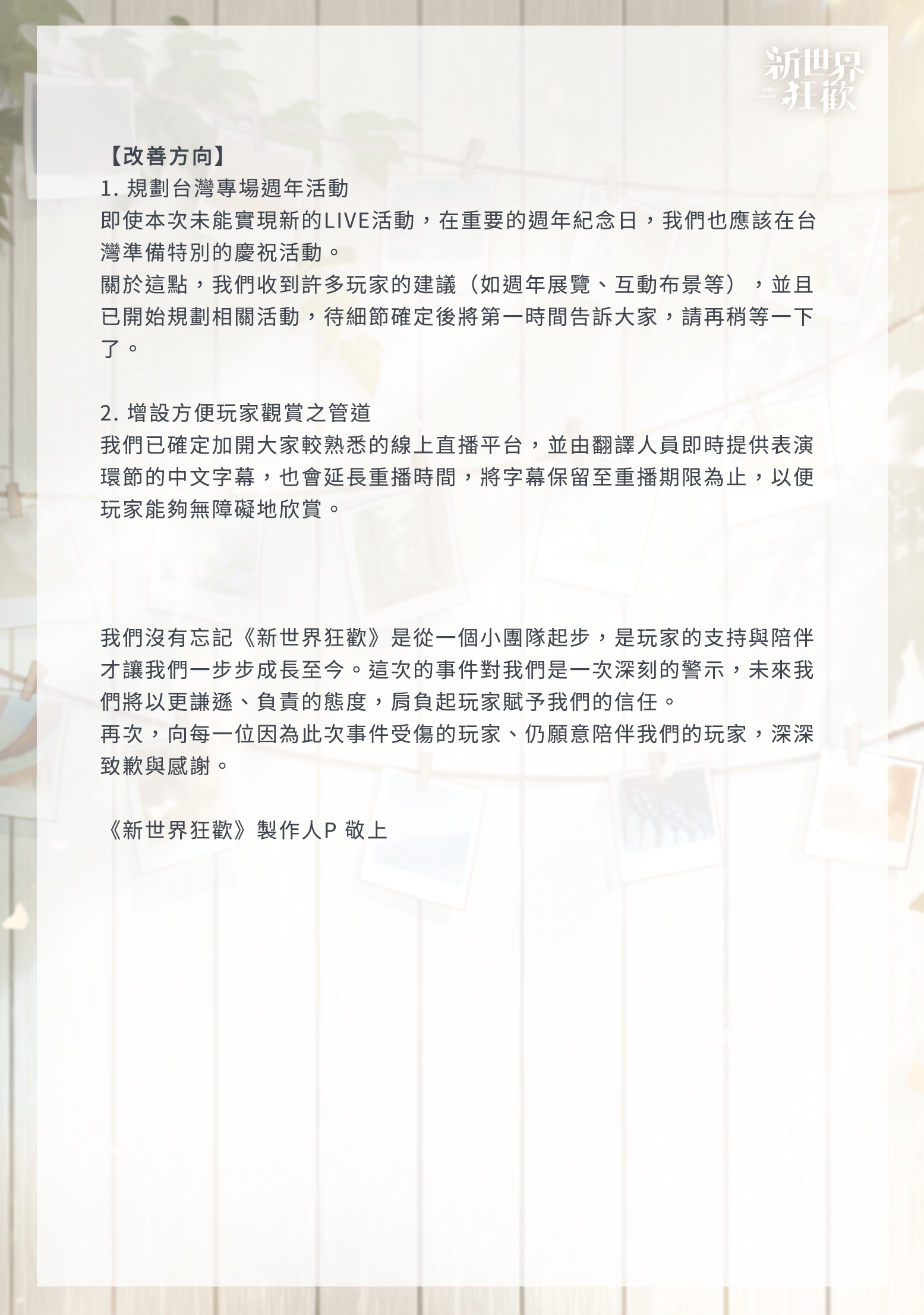 新世界狂歡
Nu: carnival

【改善方向】
1. 規劃台灣專場週年活動
即使本次未能實現新的LIVE活動，在重要的週年紀念日，我們也應該在台灣準備特別的慶祝活動。
關於這點，我們收到許多玩家的建議（如週年展覽、互動布景等），並且已開始規劃相關活動，待細節確定後將第一時間告訴大家，請再稍等一下了。

2. 增設方便玩家觀賞之管道
我們已確定加開大家較熟悉的線上直播平台，並由翻譯人員即時提供表演環節的中文字幕，也會延長重播時間，將字幕保留至重播期限為止，以便玩家能夠無障礙地欣賞。

我們沒有忘記《新世界狂歡》是從一個小團隊起步，是玩家的支持與陪伴才讓我們一步步成長至今。這次的事件對我們是一次深刻的警示，未來我們將以更謙遜、負責的態度，肩負起玩家賦予我們的信任。
再次，向每一位因為此次事件受傷的玩家、仍願意陪伴我們的玩家，深深致歉與感謝。

《新世界狂歡》製作人P 敬上